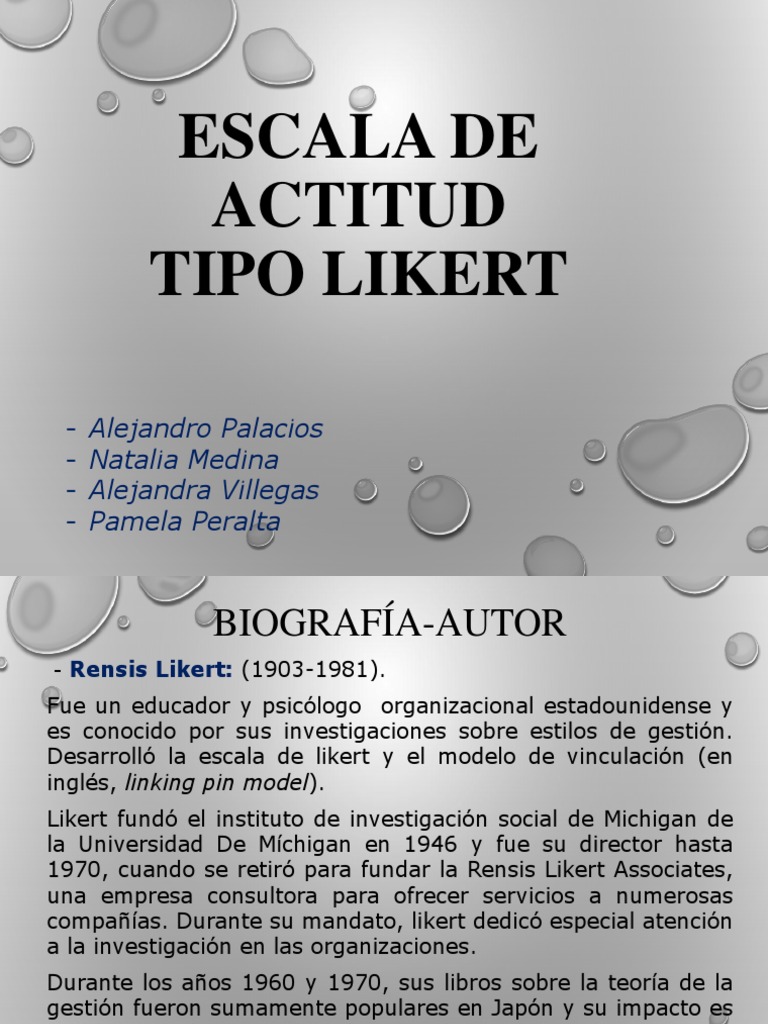 ESCALA DE ACTITUD TIPO LIKERT

- Alejandro Palacios
- Natalia Medina
- Alejandra Villegas
- Pamela Peralta

BIOGRAFÍA-AUTOR

- Rensis Likert: (1903-1981).

Fue un educador y psicólogo organizacional estadounidense y es conocido por sus investigaciones sobre estilos de gestión. Desarrolló la escala de likert y el modelo de vinculación (en inglés, linking pin model).

Likert fundó el instituto de investigación social de Michigan de la Universidad De Míchigan en 1946 y fue su director hasta 1970, cuando se retiró para fundar la Rensis Likert Associates, una empresa consultora para ofrecer servicios a numerosas compañías. Durante su mandato, likert dedicó especial atención a la investigación en las organizaciones.

Durante los años 1960 y 1970, sus libros sobre la teoría de la gestión fueron sumamente populares en Japón y su impacto es